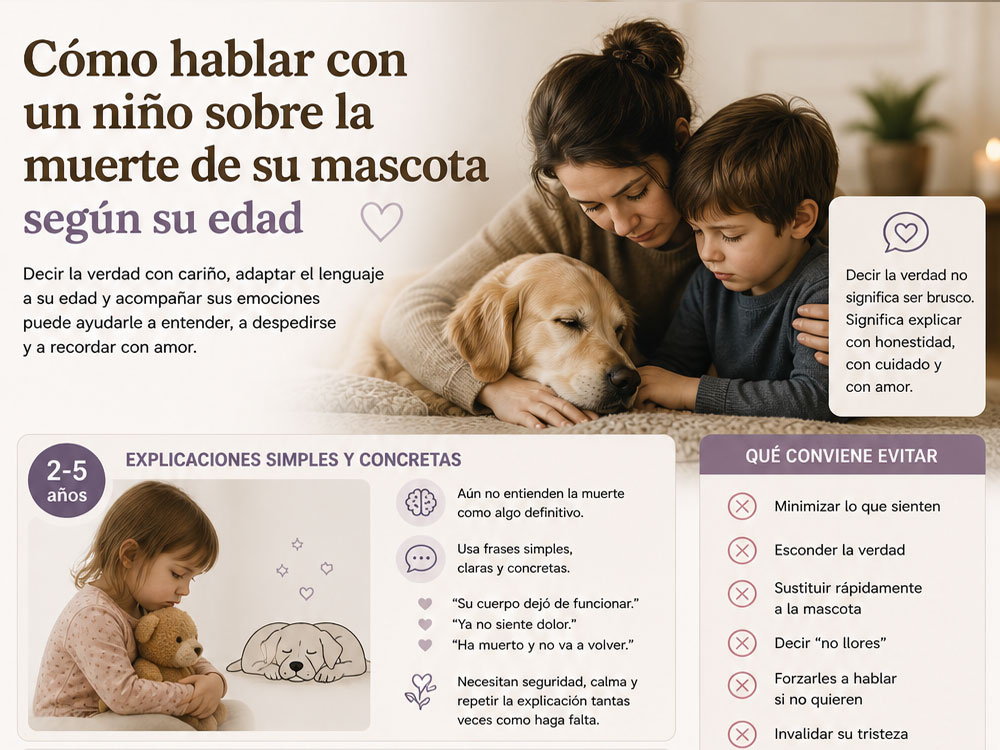 Cómo hablar con un niño sobre la muerte de su mascota según su edad

Decir la verdad con cariño, adaptar el lenguaje a su edad y acompañar sus emociones puede ayudarle a entender, a despedirse y a recordar con amor.

Decir la verdad no significa ser brusco. Significa explicar con honestidad, con cuidado y con amor.

2-5 años

EXPLICACIONES SIMPLES Y CONCRETAS

Aún no entienden la muerte como algo definitivo.

Usa frases simples, claras y concretas.

"Su cuerpo dejó de funcionar."
"Ya no siente dolor."
"Ha muerto y no va a volver."

Necesitan seguridad, calma y repetir la explicación tantas veces como haga falta.

QUÉ CONVIENE EVITAR

Minimizar lo que sienten

Esconder la verdad

Sustituir rápidamente a la mascota

Decir "no llores"

Forzarles a hablar si no quieren

Invalidar su tristeza